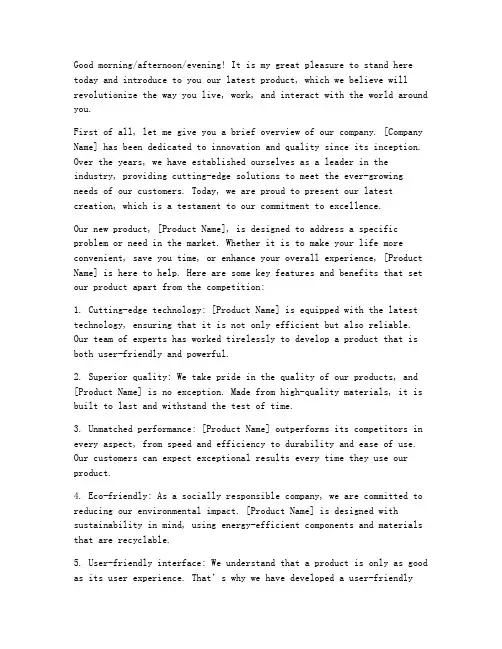 Good morning/afternoon/evening! It is my great pleasure to stand here today and introduce to you our latest product, which we believe will revolutionize the way you live, work, and interact with the world around you.

First of all, let me give you a brief overview of our company. [Company Name] has been dedicated to innovation and quality since its inception. Over the years, we have established ourselves as a leader in the industry, providing cutting-edge solutions to meet the ever-growing needs of our customers. Today, we are proud to present our latest creation, which is a testament to our commitment to excellence.

Our new product, [Product Name], is designed to address a specific problem or need in the market. Whether it is to make your life more convenient, save you time, or enhance your overall experience, [Product Name] is here to help. Here are some key features and benefits that set our product apart from the competition:

1. Cutting-edge technology: [Product Name] is equipped with the latest technology, ensuring that it is not only efficient but also reliable. Our team of experts has worked tirelessly to develop a product that is both user-friendly and powerful.

2. Superior quality: We take pride in the quality of our products, and [Product Name] is no exception. Made from high-quality materials, it is built to last and withstand the test of time.

3. Unmatched performance: [Product Name] outperforms its competitors in every aspect, from speed and efficiency to durability and ease of use. Our customers can expect exceptional results every time they use our product.

4. Eco-friendly: As a socially responsible company, we are committed to reducing our environmental impact. [Product Name] is designed with sustainability in mind, using energy-efficient components and materials that are recyclable.

5. User-friendly interface: We understand that a product is only as good as its user experience. That's why we have developed a user-friendly